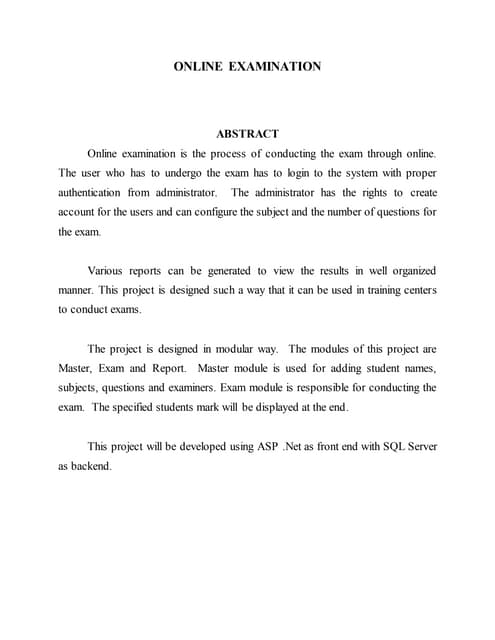 ONLINE EXAMINATION

ABSTRACT

Online examination is the process of conducting the exam through online. The user who has to undergo the exam has to login to the system with proper authentication from administrator. The administrator has the rights to create account for the users and can configure the subject and the number of questions for the exam.

Various reports can be generated to view the results in well organized manner. This project is designed such a way that it can be used in training centers to conduct exams.

The project is designed in modular way. The modules of this project are Master, Exam and Report. Master module is used for adding student names, subjects, questions and examiners. Exam module is responsible for conducting the exam. The specified students mark will be displayed at the end.

This project will be developed using ASP .Net as front end with SQL Server as backend.